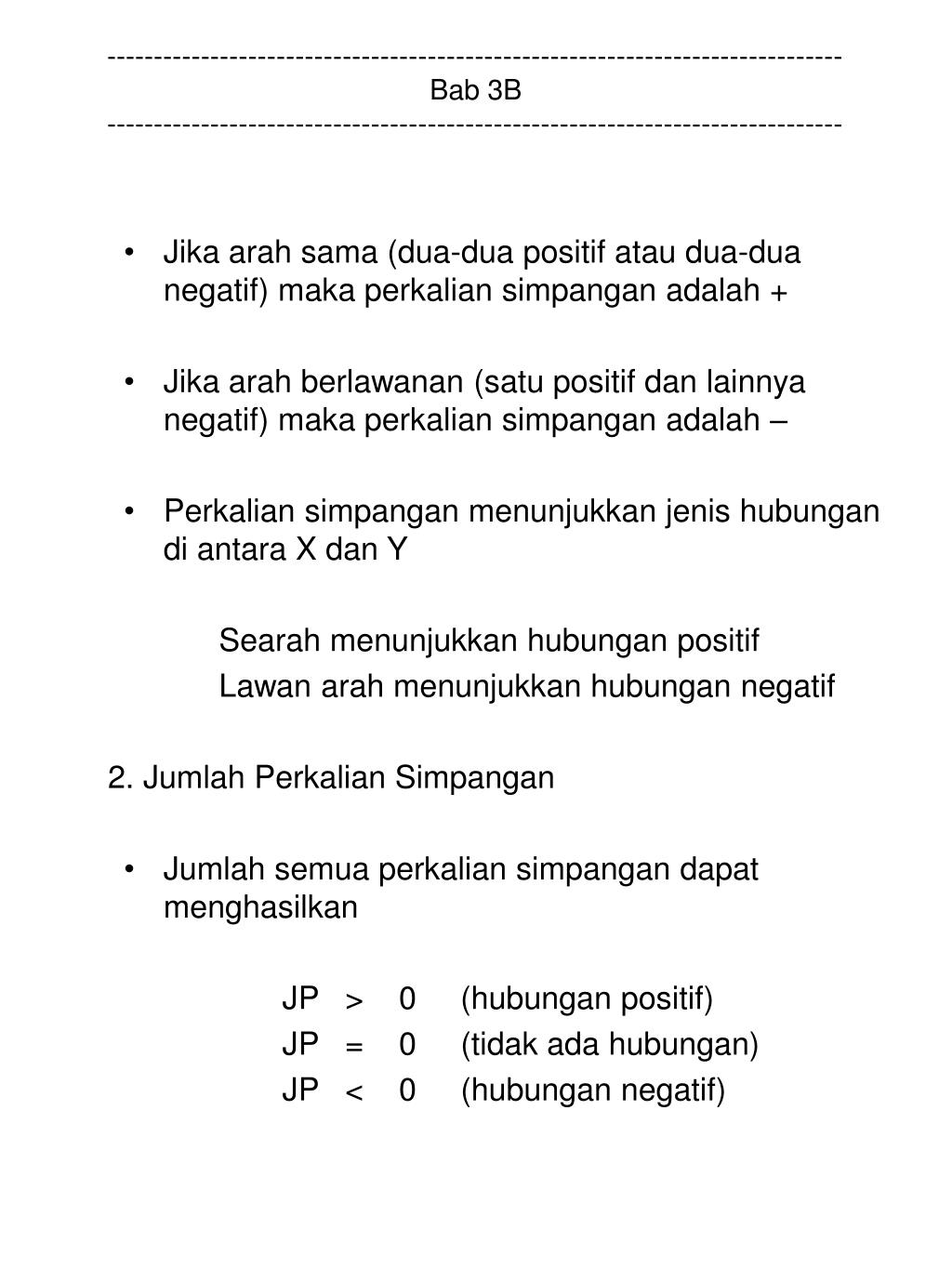 ------------------------------------------------------------------------------
Bab 3B
------------------------------------------------------------------------------

• Jika arah sama (dua-dua positif atau dua-dua negatif) maka perkalian simpangan adalah +

• Jika arah berlawanan (satu positif dan lainnya negatif) maka perkalian simpangan adalah –

• Perkalian simpangan menunjukkan jenis hubungan di antara X dan Y

Searah menunjukkan hubungan positif
Lawan arah menunjukkan hubungan negatif

2. Jumlah Perkalian Simpangan

• Jumlah semua perkalian simpangan dapat menghasilkan

JP > 0 (hubungan positif)
JP = 0 (tidak ada hubungan)
JP < 0 (hubungan negatif)